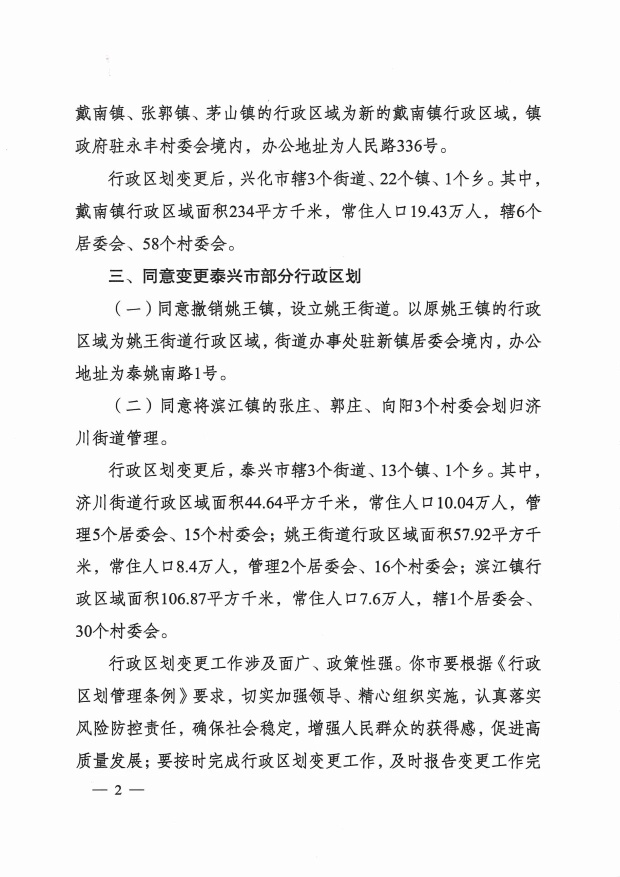 戴南镇、张郭镇、茅山镇的行政区域为新的戴南镇行政区域，镇政府驻永丰村委会境内，办公地址为人民路336号。

行政区划变更后，兴化市辖3个街道、22个镇、1个乡。其中，戴南镇行政区域面积234平方千米，常住人口19.43万人，辖6个居委会、58个村委会。

三、同意变更泰兴市部分行政区划

（一）同意撤销姚王镇，设立姚王街道。以原姚王镇的行政区域为姚王街道行政区域，街道办事处驻新镇居委会境内，办公地址为泰姚南路1号。

（二）同意将滨江镇的张庄、郭庄、向阳3个村委会划归济川街道管理。

行政区划变更后，泰兴市辖3个街道、13个镇、1个乡。其中，济川街道行政区域面积44.64平方千米，常住人口10.04万人，管理5个居委会、15个村委会；姚王街道行政区域面积57.92平方千米，常住人口8.4万人，管理2个居委会、16个村委会；滨江镇行政区域面积106.87平方千米，常住人口7.6万人，辖1个居委会、30个村委会。

行政区划变更工作涉及面广、政策性强。你市要根据《行政区划管理条例》要求，切实加强领导、精心组织实施，认真落实风险防控责任，确保社会稳定，增强人民群众的获得感，促进高质量发展；要按时完成行政区划变更工作，及时报告变更工作完

— 2 —